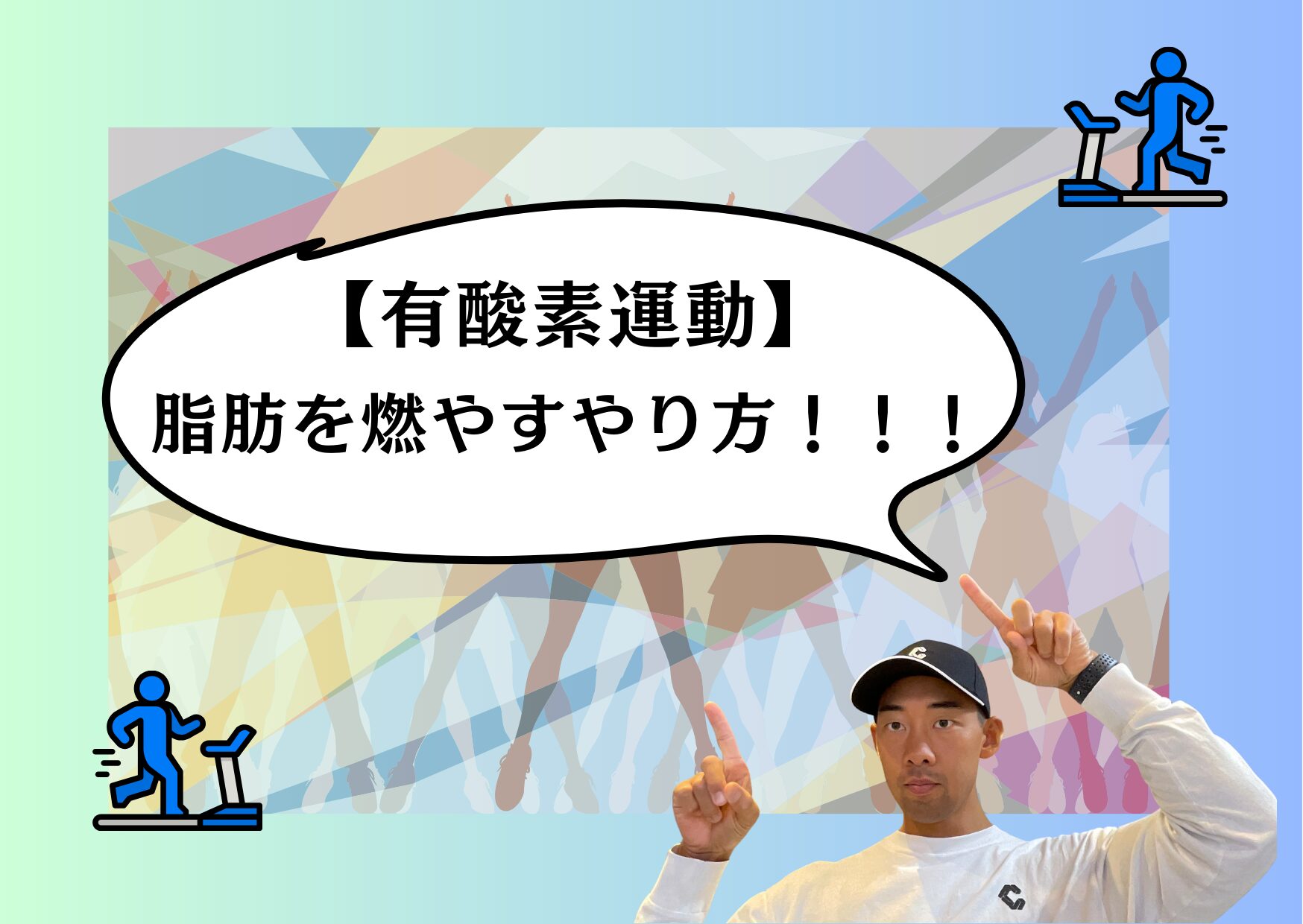 【有酸素運動】
脂肪を燃やすやり方！！！